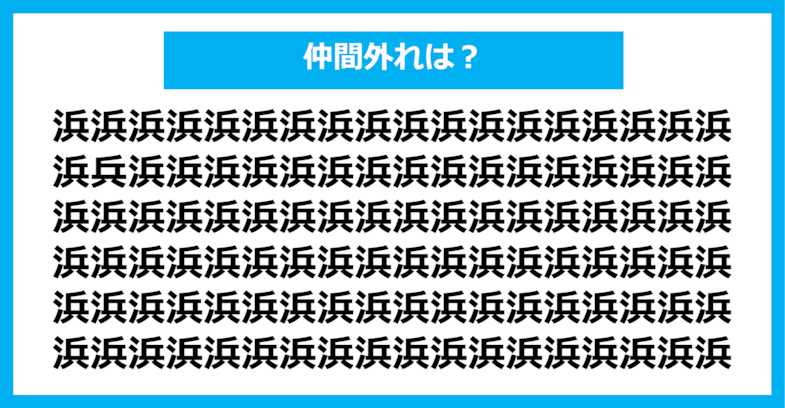 仲間外れは？

浜浜浜浜浜浜浜浜浜浜浜浜浜浜浜浜浜浜
浜兵浜浜浜浜浜浜浜浜浜浜浜浜浜浜浜浜
浜浜浜浜浜浜浜浜浜浜浜浜浜浜浜浜浜浜
浜浜浜浜浜浜浜浜浜浜浜浜浜浜浜浜浜浜
浜浜浜浜浜浜浜浜浜浜浜浜浜浜浜浜浜浜
浜浜浜浜浜浜浜浜浜浜浜浜浜浜浜浜浜浜